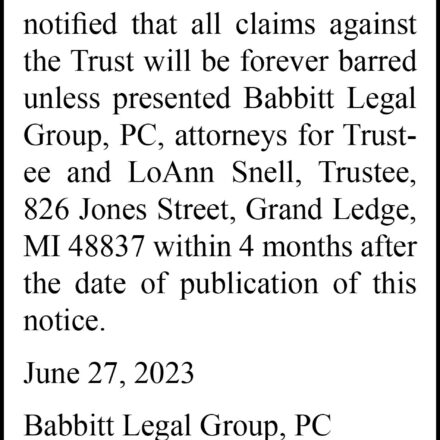 notified that all claims against the Trust will be forever barred unless presented Babbitt Legal Group, PC, attorneys for Trustee and LoAnn Snell, Trustee, 826 Jones Street, Grand Ledge, MI 48837 within 4 months after the date of publication of this notice.

June 27, 2023

Babbitt Legal Group, PC